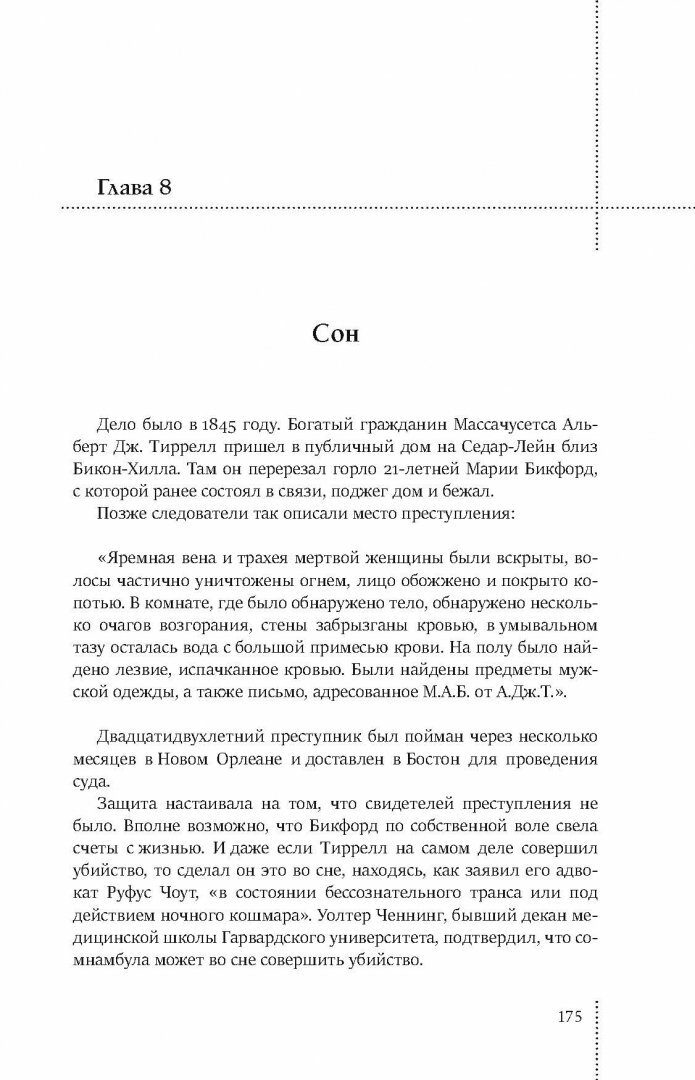 Глава 8

Сон

Дело было в 1845 году. Богатый гражданин Массачусетса Альберт Дж. Тиррелл пришел в публичный дом на Седар-Лейн близ Бикон-Хилла. Там он перерезал горло 21-летней Марии Бикфорд, с которой ранее состоял в связи, поджег дом и бежал.

Позже следователи так описали место преступления:

«Яремная вена и трахея мертвой женщины были вскрыты, волосы частично уничтожены огнем, лицо обожжено и покрыто копотью. В комнате, где было обнаружено тело, обнаружено несколько очагов возгорания, стены забрызганы кровью, в умывальном тазу осталась вода с большой примесью крови. На полу было найдено лезвие, испачканное кровью. Были найдены предметы мужской одежды, а также письмо, адресованное М.А.Б. от А.Дж.Т.».

Двадцатидвухлетний преступник был пойман через несколько месяцев в Новом Орлеане и доставлен в Бостон для проведения суда.

Защита настаивала на том, что свидетелей преступления не было. Вполне возможно, что Бикфорд по собственной воле свела счеты с жизнью. И даже если Тиррелл на самом деле совершил убийство, то сделал он это во сне, находясь, как заявил его адвокат Руфус Чоут, «в состоянии бессознательного транса или под действием ночного кошмара». Уолтер Ченнинг, бывший декан медицинской школы Гарвардского университета, подтвердил, что сомнамбула может во сне совершить убийство.

175